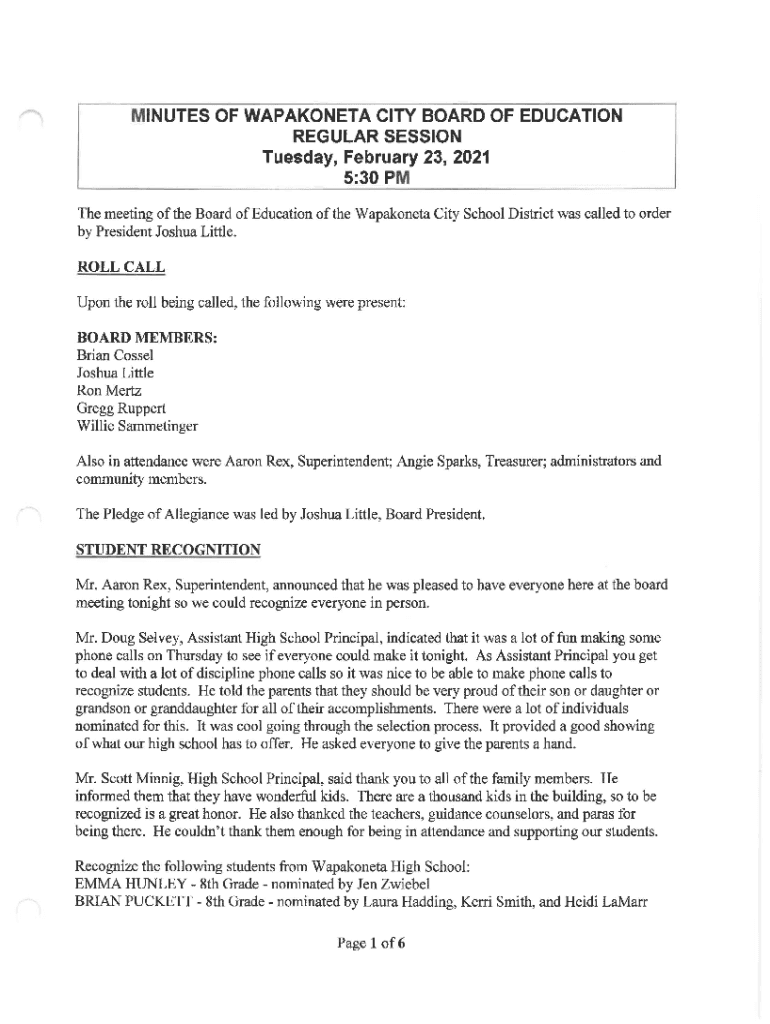 MINUTES OF WAPAKONETA CITY BOARD OF EDUCATION
REGULAR SESSION
Tuesday, February 23, 2021
5:30 PM

The meeting of the Board of Education of the Wapakoneta City School District was called to order by President Joshua Little.

ROLL CALL

Upon the roll being called, the following were present:

BOARD MEMBERS:
Brian Cossel
Joshua Little
Ron Mertz
Gregg Ruppert
Willie Sammetinger

Also in attendance were Aaron Rex, Superintendent; Angie Sparks, Treasurer; administrators and community members.

The Pledge of Allegiance was led by Joshua Little, Board President.

STUDENT RECOGNITION

Mr. Aaron Rex, Superintendent, announced that he was pleased to have everyone here at the board meeting tonight so we could recognize everyone in person.

Mr. Doug Selvey, Assistant High School Principal, indicated that it was a lot of fun making some phone calls on Thursday to see if everyone could make it tonight. As Assistant Principal you get to deal with a lot of discipline phone calls so it was nice to be able to make phone calls to recognize students. He told the parents that they should be very proud of their son or daughter or grandson or granddaughter for all of their accomplishments. There were a lot of individuals nominated for this. It was cool going through the selection process. It provided a good showing of what our high school has to offer. He asked everyone to give the parents a hand.

Mr. Scott Minnig, High School Principal, said thank you to all of the family members. He informed them that they have wonderful kids. There are a thousand kids in the building, so to be recognized is a great honor. He also thanked the teachers, guidance counselors, and paras for being there. He couldn't thank them enough for being in attendance and supporting our students.

Recognize the following students from Wapakoneta High School:
EMMA HUNLEY - 8th Grade - nominated by Jen Zwiebel
BRIAN PUCKETT - 8th Grade - nominated by Laura Hadding, Kerri Smith, and Heidi LaMarr

Page 1 of 6